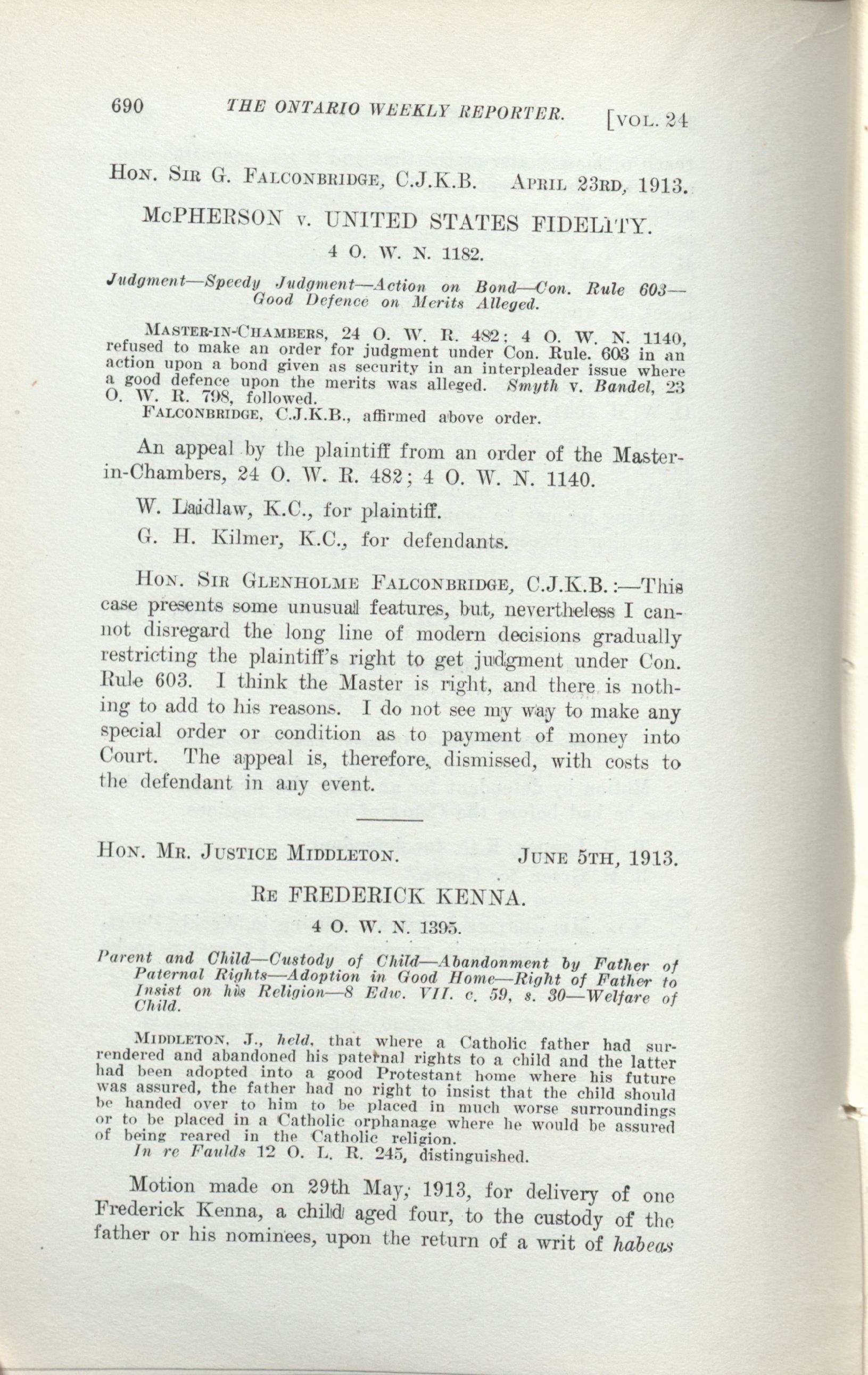 690 THE ONTARIO WEEKLY REPORTER. [VOL. 24

HON. SIR G. FALCONBRIDGE, C.J.K.B. APRIL 23RD, 1913.

McPHERSON v. UNITED STATES FIDELITY.

4 O. W. N. 1182.

Judgment—Speedy Judgment—Action on Bond—Con. Rule 603—Good Defence on Merits Alleged.

MASTER-IN-CHAMBERS, 24 O. W. R. 482; 4 O. W. N. 1140, refused to make an order for judgment under Con. Rule. 603 in an action upon a bond given as security in an interpleader issue where a good defence upon the merits was alleged. Smyth v. Bandel, 23 O. W. R. 798, followed.

FALCONBRIDGE, C.J.K.B., affirmed above order.

An appeal by the plaintiff from an order of the Master-in-Chambers, 24 O. W. R. 482; 4 O. W. N. 1140.

W. Laidlaw, K.C., for plaintiff.

G. H. Kilmer, K.C., for defendants.

HON. SIR GLENHOLME FALCONBRIDGE, C.J.K.B.:—This case presents some unusual features, but, nevertheless I cannot disregard the long line of modern decisions gradually restricting the plaintiff's right to get judgment under Con. Rule 603. I think the Master is right, and there is nothing to add to his reasons. I do not see my way to make any special order or condition as to payment of money into Court. The appeal is, therefore, dismissed, with costs to the defendant in any event.

HON. MR. JUSTICE MIDDLETON. JUNE 5TH, 1913.

RE FREDERICK KENNA.

4 O. W. N. 1395.

Parent and Child—Custody of Child—Abandonment by Father of Paternal Rights—Adoption in Good Home—Right of Father to Insist on his Religion—8 Edw. VII. c. 59, s. 30—Welfare of Child.

MIDDLETON, J., held, that where a Catholic father had surrendered and abandoned his paternal rights to a child and the latter had been adopted into a good Protestant home where his future was assured, the father had no right to insist that the child should be handed over to him to be placed in much worse surroundings or to be placed in a Catholic orphanage where he would be assured of being reared in the Catholic religion.

In re Faulds 12 O. L. R. 245, distinguished.

Motion made on 29th May, 1913, for delivery of one Frederick Kenna, a child aged four, to the custody of the father or his nominees, upon the return of a writ of habeas